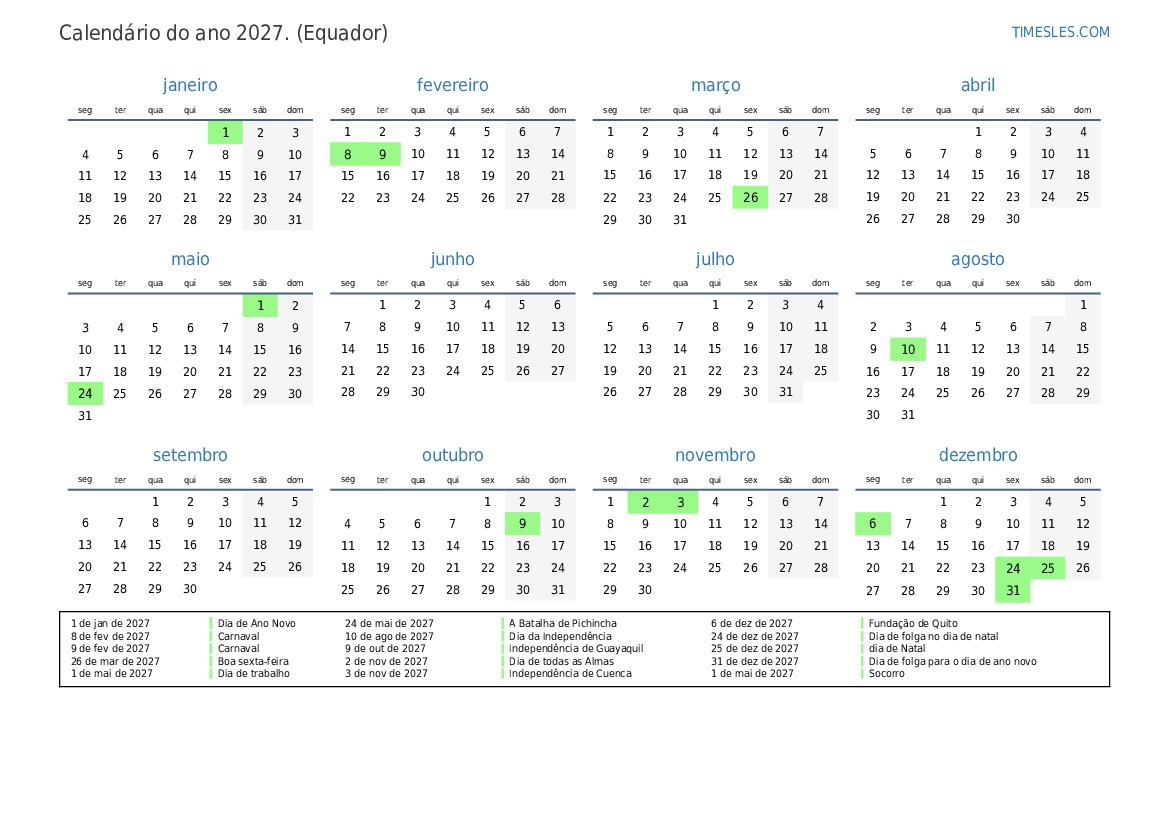 Calendário do ano 2027. (Equador)

TIMESLES.COM

janeiro

| seg | ter | qua | qui | sex | sáb | dom |
|---|---|---|---|---|---|---|
| | | | | 1 | 2 | 3 |
| 4 | 5 | 6 | 7 | 8 | 9 | 10 |
| 11 | 12 | 13 | 14 | 15 | 16 | 17 |
| 18 | 19 | 20 | 21 | 22 | 23 | 24 |
| 25 | 26 | 27 | 28 | 29 | 30 | 31 |

fevereiro

| seg | ter | qua | qui | sex | sáb | dom |
|---|---|---|---|---|---|---|
| 1 | 2 | 3 | 4 | 5 | 6 | 7 |
| 8 | 9 | 10 | 11 | 12 | 13 | 14 |
| 15 | 16 | 17 | 18 | 19 | 20 | 21 |
| 22 | 23 | 24 | 25 | 26 | 27 | 28 |

março

| seg | ter | qua | qui | sex | sáb | dom |
|---|---|---|---|---|---|---|
| 1 | 2 | 3 | 4 | 5 | 6 | 7 |
| 8 | 9 | 10 | 11 | 12 | 13 | 14 |
| 15 | 16 | 17 | 18 | 19 | 20 | 21 |
| 22 | 23 | 24 | 25 | 26 | 27 | 28 |
| 29 | 30 | 31 | | | | |

abril

| seg | ter | qua | qui | sex | sáb | dom |
|---|---|---|---|---|---|---|
| | | | 1 | 2 | 3 | 4 |
| 5 | 6 | 7 | 8 | 9 | 10 | 11 |
| 12 | 13 | 14 | 15 | 16 | 17 | 18 |
| 19 | 20 | 21 | 22 | 23 | 24 | 25 |
| 26 | 27 | 28 | 29 | 30 | | |

maio

| seg | ter | qua | qui | sex | sáb | dom |
|---|---|---|---|---|---|---|
| | | | | | 1 | 2 |
| 3 | 4 | 5 | 6 | 7 | 8 | 9 |
| 10 | 11 | 12 | 13 | 14 | 15 | 16 |
| 17 | 18 | 19 | 20 | 21 | 22 | 23 |
| 24 | 25 | 26 | 27 | 28 | 29 | 30 |
| 31 | | | | | | |

junho

| seg | ter | qua | qui | sex | sáb | dom |
|---|---|---|---|---|---|---|
| | 1 | 2 | 3 | 4 | 5 | 6 |
| 7 | 8 | 9 | 10 | 11 | 12 | 13 |
| 14 | 15 | 16 | 17 | 18 | 19 | 20 |
| 21 | 22 | 23 | 24 | 25 | 26 | 27 |
| 28 | 29 | 30 | | | | |

julho

| seg | ter | qua | qui | sex | sáb | dom |
|---|---|---|---|---|---|---|
| | | | 1 | 2 | 3 | 4 |
| 5 | 6 | 7 | 8 | 9 | 10 | 11 |
| 12 | 13 | 14 | 15 | 16 | 17 | 18 |
| 19 | 20 | 21 | 22 | 23 | 24 | 25 |
| 26 | 27 | 28 | 29 | 30 | 31 | |

agosto

| seg | ter | qua | qui | sex | sáb | dom |
|---|---|---|---|---|---|---|
| | | | | | | 1 |
| 2 | 3 | 4 | 5 | 6 | 7 | 8 |
| 9 | 10 | 11 | 12 | 13 | 14 | 15 |
| 16 | 17 | 18 | 19 | 20 | 21 | 22 |
| 23 | 24 | 25 | 26 | 27 | 28 | 29 |
| 30 | 31 | | | | | |

setembro

| seg | ter | qua | qui | sex | sáb | dom |
|---|---|---|---|---|---|---|
| | | 1 | 2 | 3 | 4 | 5 |
| 6 | 7 | 8 | 9 | 10 | 11 | 12 |
| 13 | 14 | 15 | 16 | 17 | 18 | 19 |
| 20 | 21 | 22 | 23 | 24 | 25 | 26 |
| 27 | 28 | 29 | 30 | | | |

outubro

| seg | ter | qua | qui | sex | sáb | dom |
|---|---|---|---|---|---|---|
| | | | | 1 | 2 | 3 |
| 4 | 5 | 6 | 7 | 8 | 9 | 10 |
| 11 | 12 | 13 | 14 | 15 | 16 | 17 |
| 18 | 19 | 20 | 21 | 22 | 23 | 24 |
| 25 | 26 | 27 | 28 | 29 | 30 | 31 |

novembro

| seg | ter | qua | qui | sex | sáb | dom |
|---|---|---|---|---|---|---|
| 1 | 2 | 3 | 4 | 5 | 6 | 7 |
| 8 | 9 | 10 | 11 | 12 | 13 | 14 |
| 15 | 16 | 17 | 18 | 19 | 20 | 21 |
| 22 | 23 | 24 | 25 | 26 | 27 | 28 |
| 29 | 30 | | | | | |

dezembro

| seg | ter | qua | qui | sex | sáb | dom |
|---|---|---|---|---|---|---|
| | | 1 | 2 | 3 | 4 | 5 |
| 6 | 7 | 8 | 9 | 10 | 11 | 12 |
| 13 | 14 | 15 | 16 | 17 | 18 | 19 |
| 20 | 21 | 22 | 23 | 24 | 25 | 26 |
| 27 | 28 | 29 | 30 | 31 | | |

1 de jan de 2027 Dia de Ano Novo
8 de fev de 2027 Carnaval
9 de fev de 2027 Carnaval
26 de mar de 2027 Boa sexta-feira
1 de mai de 2027 Dia de trabalho
24 de mai de 2027 A Batalha de Pichincha
10 de ago de 2027 Dia da Independência
9 de out de 2027 Independência de Guayaquil
2 de nov de 2027 Dia de todas as Almas
3 de nov de 2027 Independência de Cuenca
6 de dez de 2027 Fundação de Quito
24 de dez de 2027 Dia de folga no dia de natal
25 de dez de 2027 dia de Natal
31 de dez de 2027 Dia de folga para o dia de ano novo
1 de mai de 2027 Socorro